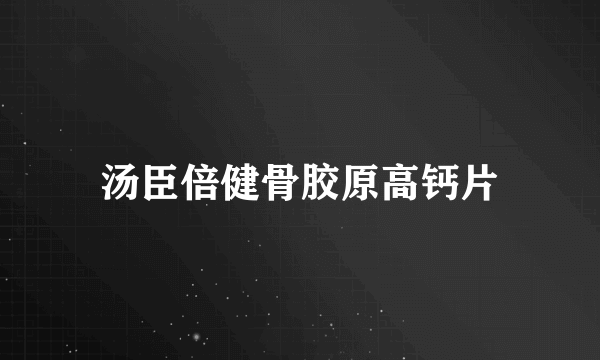 汤臣倍健骨胶原高钙片